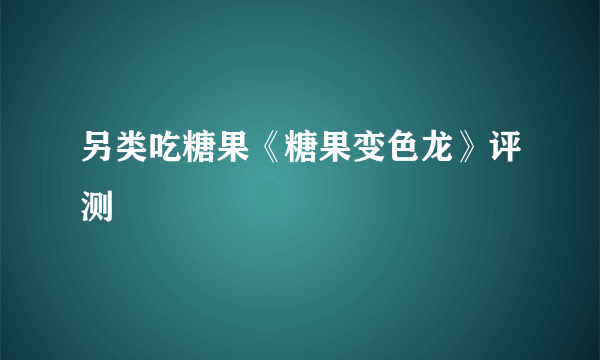 另类吃糖果《糖果变色龙》评测